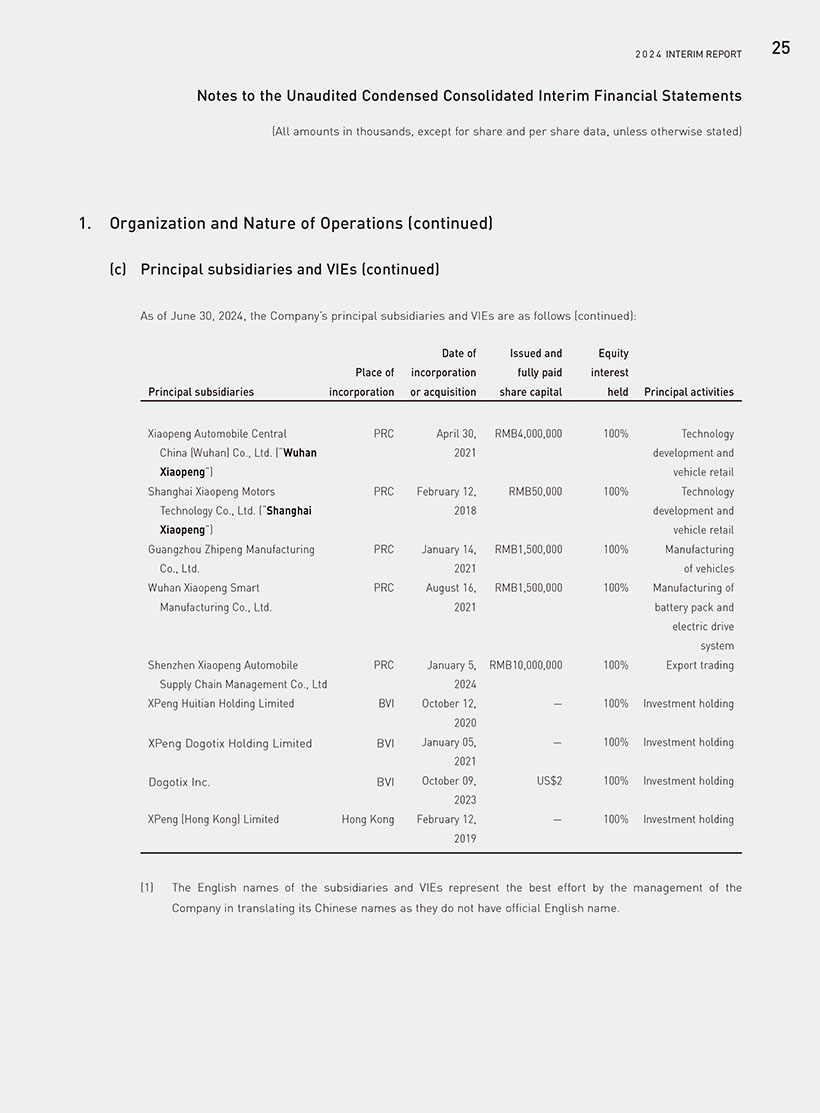 2024 INTERIM REPORT 25

Notes to the Unaudited Condensed Consolidated Interim Financial Statements

(All amounts in thousands, except for share and per share data, unless otherwise stated)

1. Organization and Nature of Operations (continued)

(c) Principal subsidiaries and VIEs (continued)

As of June 30, 2024, the Company's principal subsidiaries and VIEs are as follows (continued):

| Principal subsidiaries | Place of incorporation | Date of incorporation or acquisition | Issued and fully paid share capital | Equity interest held | Principal activities |
|---|---|---|---|---|---|
| Xiaopeng Automobile Central China (Wuhan) Co., Ltd. ("Wuhan Xiaopeng") | PRC | April 30, 2021 | RMB4,000,000 | 100% | Technology development and vehicle retail |
| Shanghai Xiaopeng Motors Technology Co., Ltd. ("Shanghai Xiaopeng") | PRC | February 12, 2018 | RMB50,000 | 100% | Technology development and vehicle retail |
| Guangzhou Zhipeng Manufacturing Co., Ltd. | PRC | January 14, 2021 | RMB1,500,000 | 100% | Manufacturing of vehicles |
| Wuhan Xiaopeng Smart Manufacturing Co., Ltd. | PRC | August 16, 2021 | RMB1,500,000 | 100% | Manufacturing of battery pack and electric drive system |
| Shenzhen Xiaopeng Automobile Supply Chain Management Co., Ltd | PRC | January 5, 2024 | RMB10,000,000 | 100% | Export trading |
| XPeng Huitian Holding Limited | BVI | October 12, 2020 | — | 100% | Investment holding |
| XPeng Dogotix Holding Limited | BVI | January 05, 2021 | — | 100% | Investment holding |
| Dogotix Inc. | BVI | October 09, 2023 | US$2 | 100% | Investment holding |
| XPeng (Hong Kong) Limited | Hong Kong | February 12, 2019 | — | 100% | Investment holding |

(1) The English names of the subsidiaries and VIEs represent the best effort by the management of the Company in translating its Chinese names as they do not have official English name.